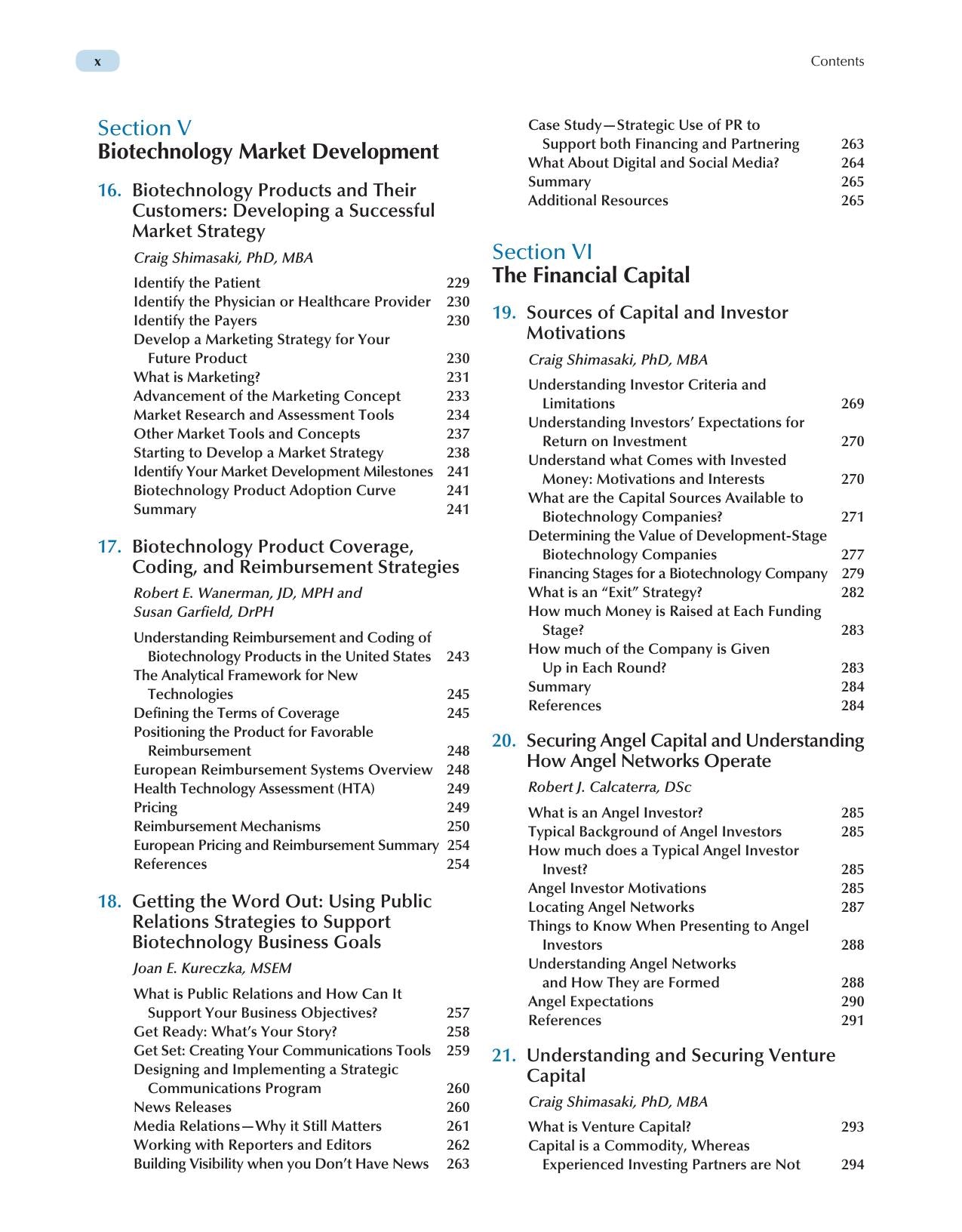 x

Contents

Section V
Biotechnology Market Development

16. Biotechnology Products and Their Customers: Developing a Successful Market Strategy

Craig Shimasaki, PhD, MBA

Identify the Patient 229
Identify the Physician or Healthcare Provider 230
Identify the Payers 230
Develop a Marketing Strategy for Your Future Product 230
What is Marketing? 231
Advancement of the Marketing Concept 233
Market Research and Assessment Tools 234
Other Market Tools and Concepts 237
Starting to Develop a Market Strategy 238
Identify Your Market Development Milestones 241
Biotechnology Product Adoption Curve 241
Summary 241

17. Biotechnology Product Coverage, Coding, and Reimbursement Strategies

Robert E. Wanerman, JD, MPH and
Susan Garfield, DrPH

Understanding Reimbursement and Coding of Biotechnology Products in the United States 243
The Analytical Framework for New Technologies 245
Defining the Terms of Coverage 245
Positioning the Product for Favorable Reimbursement 248
European Reimbursement Systems Overview 248
Health Technology Assessment (HTA) 249
Pricing 249
Reimbursement Mechanisms 250
European Pricing and Reimbursement Summary 254
References 254

18. Getting the Word Out: Using Public Relations Strategies to Support Biotechnology Business Goals

Joan E. Kureczka, MSEM

What is Public Relations and How Can It Support Your Business Objectives? 257
Get Ready: What's Your Story? 258
Get Set: Creating Your Communications Tools 259
Designing and Implementing a Strategic Communications Program 260
News Releases 260
Media Relations—Why it Still Matters 261
Working with Reporters and Editors 262
Building Visibility when you Don't Have News 263

Case Study—Strategic Use of PR to Support both Financing and Partnering 263
What About Digital and Social Media? 264
Summary 265
Additional Resources 265

Section VI
The Financial Capital

19. Sources of Capital and Investor Motivations

Craig Shimasaki, PhD, MBA

Understanding Investor Criteria and Limitations 269
Understanding Investors' Expectations for Return on Investment 270
Understand what Comes with Invested Money: Motivations and Interests 270
What are the Capital Sources Available to Biotechnology Companies? 271
Determining the Value of Development-Stage Biotechnology Companies 277
Financing Stages for a Biotechnology Company 279
What is an "Exit" Strategy? 282
How much Money is Raised at Each Funding Stage? 283
How much of the Company is Given Up in Each Round? 283
Summary 284
References 284

20. Securing Angel Capital and Understanding How Angel Networks Operate

Robert J. Calcaterra, DSc

What is an Angel Investor? 285
Typical Background of Angel Investors 285
How much does a Typical Angel Investor Invest? 285
Angel Investor Motivations 285
Locating Angel Networks 287
Things to Know When Presenting to Angel Investors 288
Understanding Angel Networks and How They are Formed 288
Angel Expectations 290
References 291

21. Understanding and Securing Venture Capital

Craig Shimasaki, PhD, MBA

What is Venture Capital? 293
Capital is a Commodity, Whereas Experienced Investing Partners are Not 294